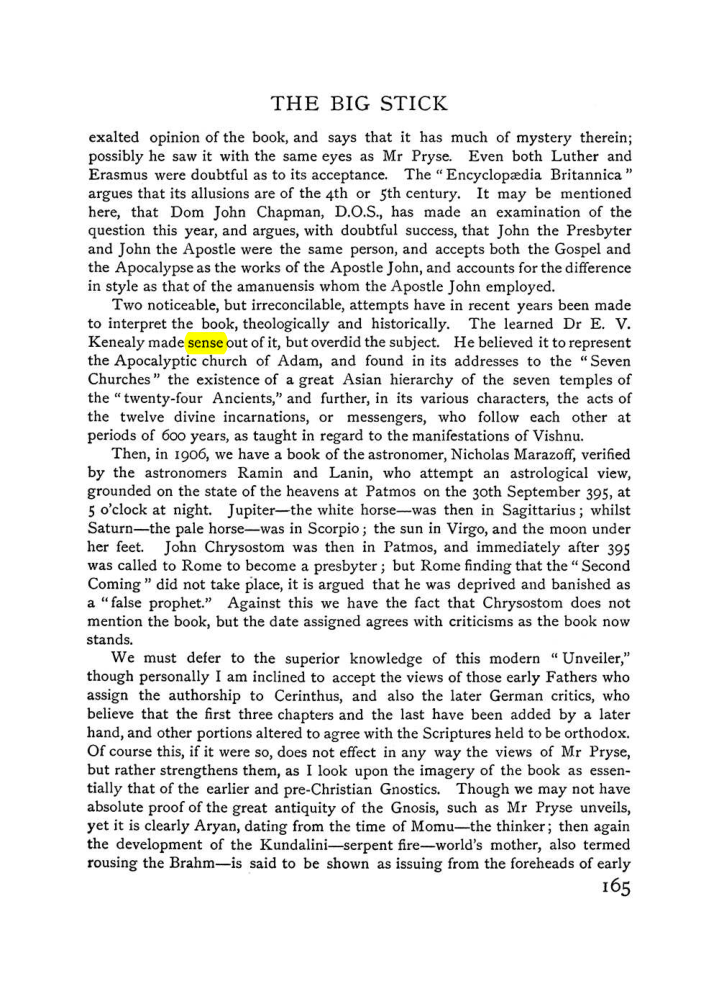 THE BIG STICK

exalted opinion of the book, and says that it has much of mystery therein; possibly he saw it with the same eyes as Mr Pryse. Even both Luther and Erasmus were doubtful as to its acceptance. The "Encyclopædia Britannica" argues that its allusions are of the 4th or 5th century. It may be mentioned here, that Dom John Chapman, D.O.S., has made an examination of the question this year, and argues, with doubtful success, that John the Presbyter and John the Apostle were the same person, and accepts both the Gospel and the Apocalypse as the works of the Apostle John, and accounts for the difference in style as that of the amanuensis whom the Apostle John employed.

Two noticeable, but irreconcilable, attempts have in recent years been made to interpret the book, theologically and historically. The learned Dr E. V. Kenealy made sense out of it, but overdid the subject. He believed it to represent the Apocalyptic church of Adam, and found in its addresses to the "Seven Churches" the existence of a great Asian hierarchy of the seven temples of the "twenty-four Ancients," and further, in its various characters, the acts of the twelve divine incarnations, or messengers, who follow each other at periods of 600 years, as taught in regard to the manifestations of Vishnu.

Then, in 1906, we have a book of the astronomer, Nicholas Marazoff, verified by the astronomers Ramin and Lanin, who attempt an astrological view, grounded on the state of the heavens at Patmos on the 30th September 395, at 5 o'clock at night. Jupiter—the white horse—was then in Sagittarius; whilst Saturn—the pale horse—was in Scorpio; the sun in Virgo, and the moon under her feet. John Chrysostom was then in Patmos, and immediately after 395 was called to Rome to become a presbyter; but Rome finding that the "Second Coming" did not take place, it is argued that he was deprived and banished as a "false prophet." Against this we have the fact that Chrysostom does not mention the book, but the date assigned agrees with criticisms as the book now stands.

We must defer to the superior knowledge of this modern "Unveiler," though personally I am inclined to accept the views of those early Fathers who assign the authorship to Cerinthus, and also the later German critics, who believe that the first three chapters and the last have been added by a later hand, and other portions altered to agree with the Scriptures held to be orthodox. Of course this, if it were so, does not effect in any way the views of Mr Pryse, but rather strengthens them, as I look upon the imagery of the book as essentially that of the earlier and pre-Christian Gnostics. Though we may not have absolute proof of the great antiquity of the Gnosis, such as Mr Pryse unveils, yet it is clearly Aryan, dating from the time of Momu—the thinker; then again the development of the Kundalini—serpent fire—world's mother, also termed rousing the Brahm—is said to be shown as issuing from the foreheads of early

165